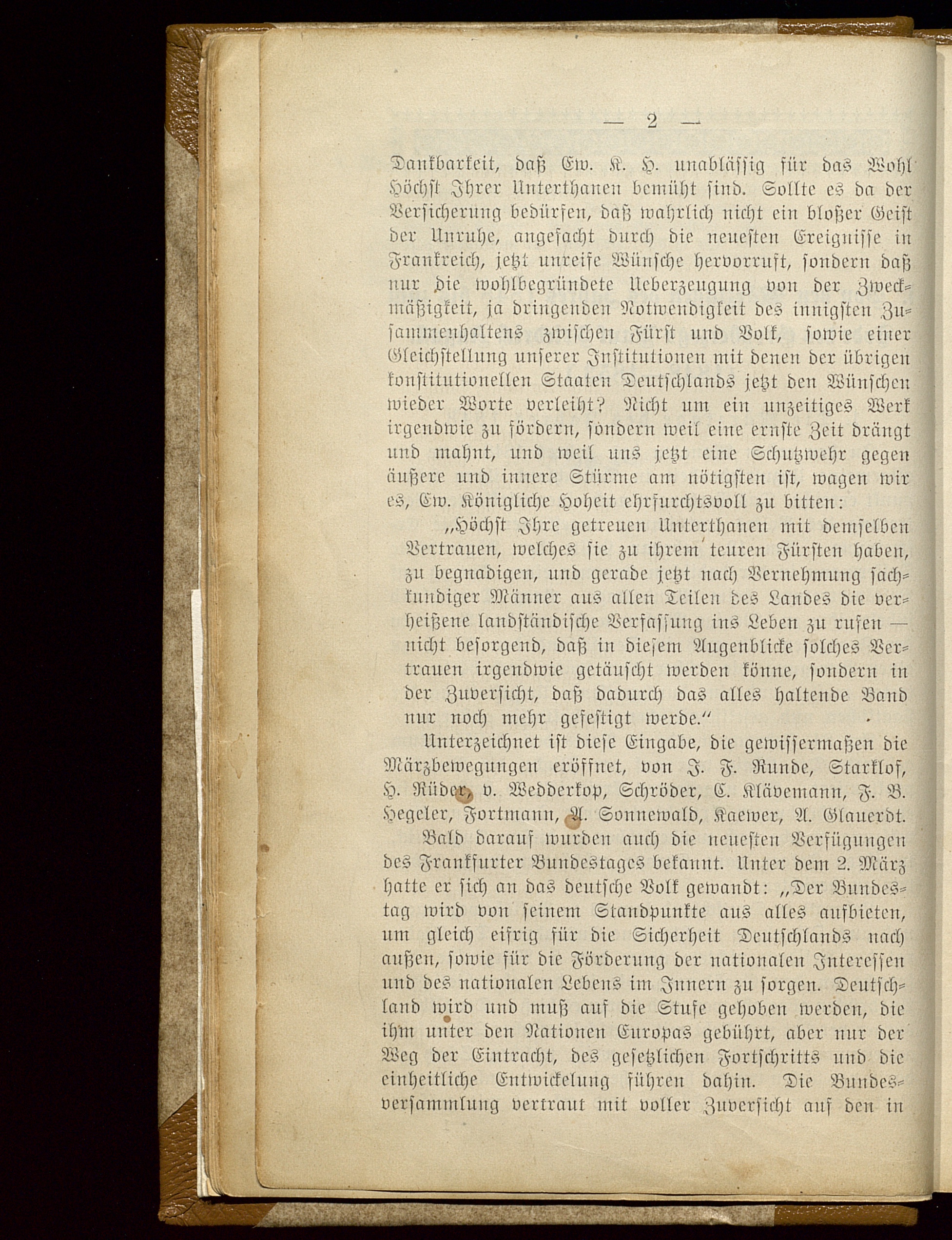 — 2 —

Dankbarkeit, daß Ew. K. H. unablässig für das Wohl Höchst Ihrer Unterthanen bemüht sind. Sollte es da der Versicherung bedürfen, daß wahrlich nicht ein bloßer Geist der Unruhe, angefacht durch die neuesten Ereignisse in Frankreich, jetzt unreife Wünsche hervorruft, sondern daß nur die wohlbegründete Ueberzeugung von der Zweckmäßigkeit, ja dringenden Notwendigkeit des innigsten Zusammenhaltens zwischen Fürst und Volk, sowie einer Gleichstellung unserer Institutionen mit denen der übrigen konstitutionellen Staaten Deutschlands jetzt den Wünschen wieder Worte verleiht? Nicht um ein unzeitiges Werk irgendwie zu fördern, sondern weil eine ernste Zeit drängt und mahnt, und weil uns jetzt eine Schutzwehr gegen äußere und innere Stürme am nötigsten ist, wagen wir es, Ew. Königliche Hoheit ehrfurchtsvoll zu bitten:

„Höchst Ihre getreuen Unterthanen mit demselben Vertrauen, welches sie zu ihrem teuren Fürsten haben, zu begnadigen, und gerade jetzt nach Vernehmung sachkundiger Männer aus allen Teilen des Landes die verheißene landständische Verfassung ins Leben zu rufen — nicht besorgend, daß in diesem Augenblicke solches Vertrauen irgendwie getäuscht werden könne, sondern in der Zuversicht, daß dadurch das alles haltende Band nur noch mehr gefestigt werde.“

Unterzeichnet ist diese Eingabe, die gewissermaßen die Märzbewegungen eröffnet, von J. F. Runde, Starklof, H. Rüder, v. Wedderkop, Schröder, C. Klävemann, F. B. Hegeler, Fortmann, A. Sonnewald, Kaewer, A. Glauerdt.

Bald darauf wurden auch die neuesten Verfügungen des Frankfurter Bundestages bekannt. Unter dem 2. März hatte er sich an das deutsche Volk gewandt: „Der Bundestag wird von seinem Standpunkte aus alles aufbieten, um gleich eifrig für die Sicherheit Deutschlands nach außen, sowie für die Förderung der nationalen Interessen und des nationalen Lebens im Innern zu sorgen. Deutschland wird und muß auf die Stufe gehoben werden, die ihm unter den Nationen Europas gebührt, aber nur der Weg der Eintracht, des gesetzlichen Fortschritts und die einheitliche Entwickelung führen dahin. Die Bundesversammlung vertraut mit voller Zuversicht auf den in